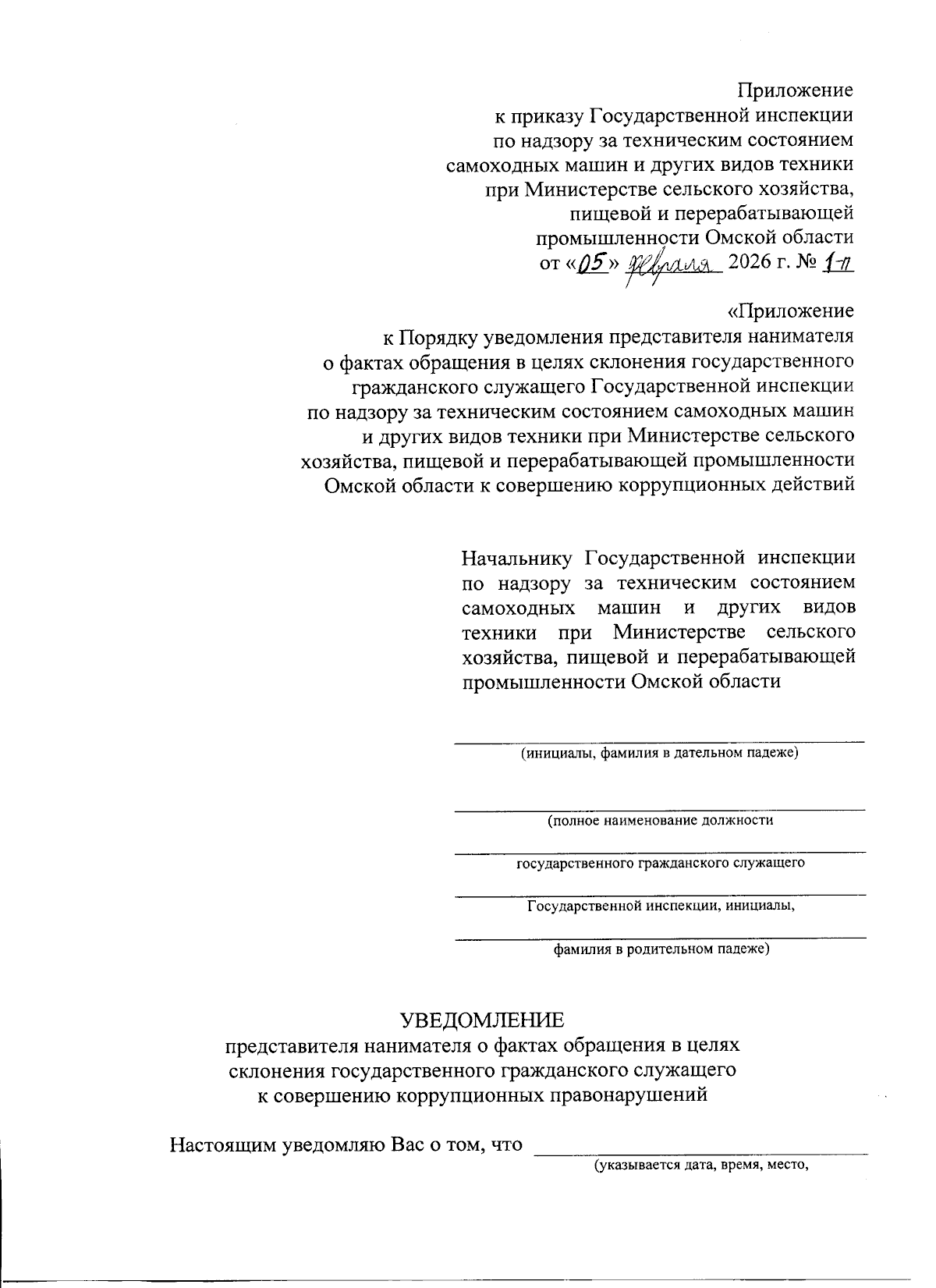 Приложение
к приказу Государственной инспекции по надзору за техническим состоянием самоходных машин и других видов техники при Министерстве сельского хозяйства, пищевой и перерабатывающей промышленности Омской области
от «05» февраля 2026 г. № 1-п

«Приложение
к Порядку уведомления представителя нанимателя о фактах обращения в целях склонения государственного гражданского служащего Государственной инспекции по надзору за техническим состоянием самоходных машин и других видов техники при Министерстве сельского хозяйства, пищевой и перерабатывающей промышленности Омской области к совершению коррупционных действий

Начальнику Государственной инспекции по надзору за техническим состоянием самоходных машин и других видов техники при Министерстве сельского хозяйства, пищевой и перерабатывающей промышленности Омской области

(инициалы, фамилия в дательном падеже)

(полное наименование должности

государственного гражданского служащего

Государственной инспекции, инициалы,

фамилия в родительном падеже)

УВЕДОМЛЕНИЕ
представителя нанимателя о фактах обращения в целях склонения государственного гражданского служащего к совершению коррупционных правонарушений

Настоящим уведомляю Вас о том, что
(указывается дата, время, место,